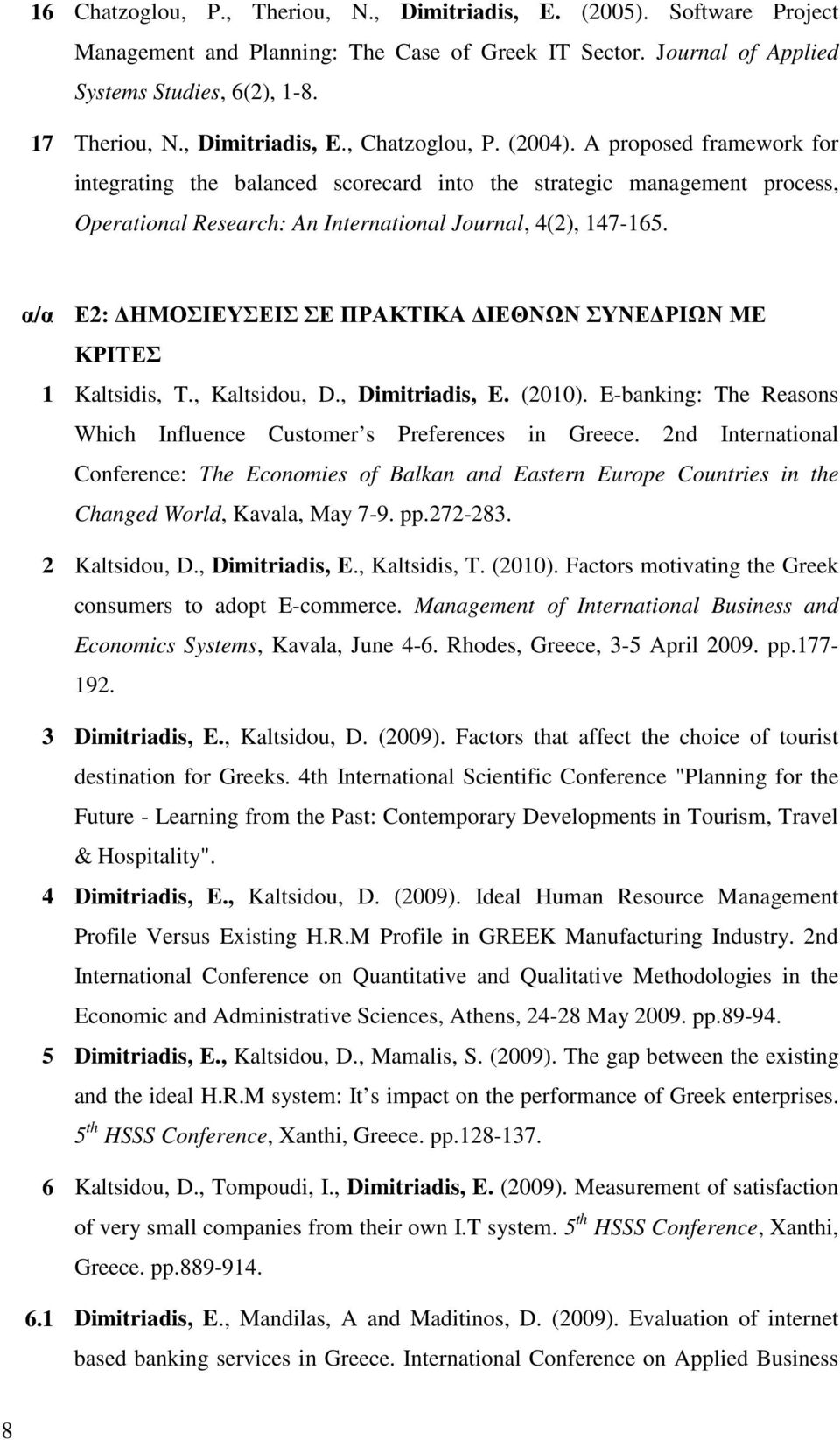 16 Chatzoglou, P., Theriou, N., Dimitriadis, E. (2005). Software Project Management and Planning: The Case of Greek IT Sector. Journal of Applied Systems Studies, 6(2), 1-8.

17 Theriou, N., Dimitriadis, E., Chatzoglou, P. (2004). A proposed framework for integrating the balanced scorecard into the strategic management process, Operational Research: An International Journal, 4(2), 147-165.

α/α Ε2: ΔΗΜΟΣΙΕΥΣΕΙΣ ΣΕ ΠΡΑΚΤΙΚΑ ΔΙΕΘΝΩΝ ΣΥΝΕΔΡΙΩΝ ΜΕ ΚΡΙΤΕΣ

1 Kaltsidis, T., Kaltsidou, D., Dimitriadis, E. (2010). E-banking: The Reasons Which Influence Customer s Preferences in Greece. 2nd International Conference: The Economies of Balkan and Eastern Europe Countries in the Changed World, Kavala, May 7-9. pp.272-283.

2 Kaltsidou, D., Dimitriadis, E., Kaltsidis, T. (2010). Factors motivating the Greek consumers to adopt E-commerce. Management of International Business and Economics Systems, Kavala, June 4-6. Rhodes, Greece, 3-5 April 2009. pp.177-192.

3 Dimitriadis, E., Kaltsidou, D. (2009). Factors that affect the choice of tourist destination for Greeks. 4th International Scientific Conference "Planning for the Future - Learning from the Past: Contemporary Developments in Tourism, Travel & Hospitality".

4 Dimitriadis, E., Kaltsidou, D. (2009). Ideal Human Resource Management Profile Versus Existing H.R.M Profile in GREEK Manufacturing Industry. 2nd International Conference on Quantitative and Qualitative Methodologies in the Economic and Administrative Sciences, Athens, 24-28 May 2009. pp.89-94.

5 Dimitriadis, E., Kaltsidou, D., Mamalis, S. (2009). The gap between the existing and the ideal H.R.M system: It s impact on the performance of Greek enterprises. $5^{th}$ HSSS Conference, Xanthi, Greece. pp.128-137.

6 Kaltsidou, D., Tompoudi, I., Dimitriadis, E. (2009). Measurement of satisfaction of very small companies from their own I.T system. $5^{th}$ HSSS Conference, Xanthi, Greece. pp.889-914.

6.1 Dimitriadis, E., Mandilas, A and Maditinos, D. (2009). Evaluation of internet based banking services in Greece. International Conference on Applied Business

8